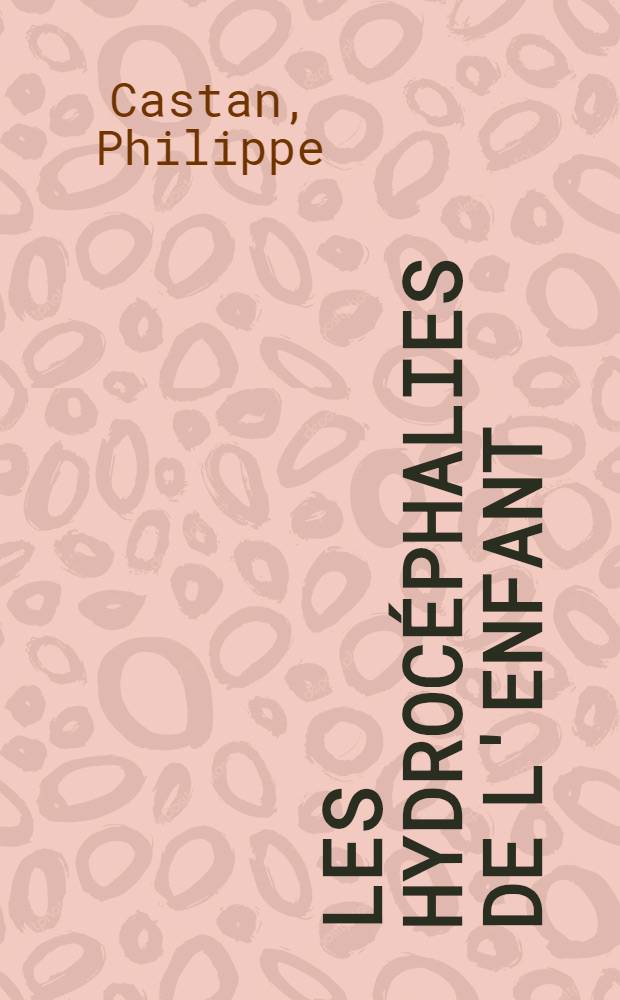 Castan, Philippe

LES HYDROCÉPHALIES DE L'ENFANT